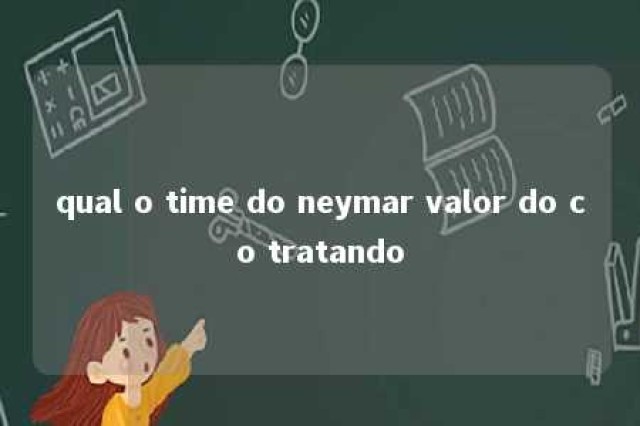 qual o time do neymar valor do c o tratando